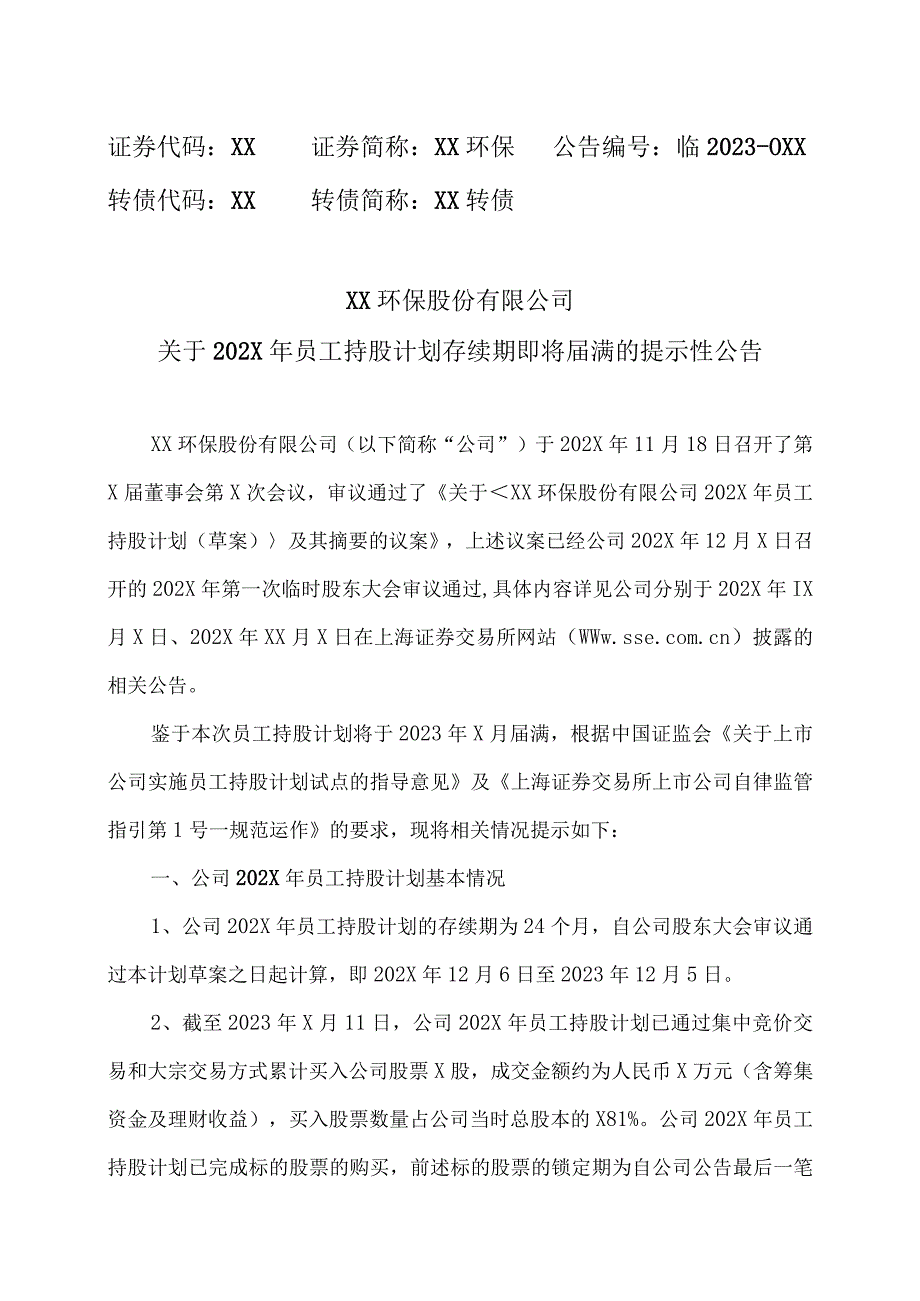 证券代码：XX　　证券简称：XX环保　　公告编号：临2023-OXX

转债代码：XX　　转债简称：XX转债

XX环保股份有限公司

关于202X年员工持股计划存续期即将届满的提示性公告

XX环保股份有限公司（以下简称“公司”）于202X年11月18日召开了第X届董事会第X次会议，审议通过了《关于＜XX环保股份有限公司202X年员工持股计划（草案）〉及其摘要的议案》，上述议案已经公司202X年12月X日召开的202X年第一次临时股东大会审议通过,具体内容详见公司分别于202X年IX月X日、202X年XX月X日在上海证券交易所网站（WWw.sse.com.cn）披露的相关公告。

鉴于本次员工持股计划将于2023年X月届满，根据中国证监会《关于上市公司实施员工持股计划试点的指导意见》及《上海证券交易所上市公司自律监管指引第1号一规范运作》的要求，现将相关情况提示如下：

一、公司202X年员工持股计划基本情况

1、公司202X年员工持股计划的存续期为24个月，自公司股东大会审议通过本计划草案之日起计算，即202X年12月6日至2023年12月5日。

2、截至2023年X月11日，公司202X年员工持股计划已通过集中竞价交易和大宗交易方式累计买入公司股票X股，成交金额约为人民币X万元（含筹集资金及理财收益），买入股票数量占公司当时总股本的X81%。公司202X年员工持股计划已完成标的股票的购买，前述标的股票的锁定期为自公司公告最后一笔